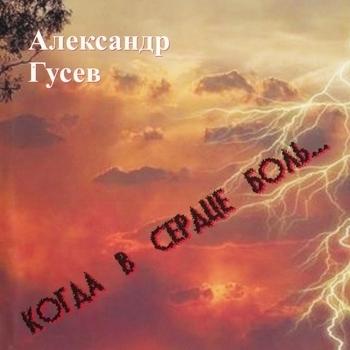 Александр Гусев

КОГДА В СЕРДЦЕ БОЛЬ...